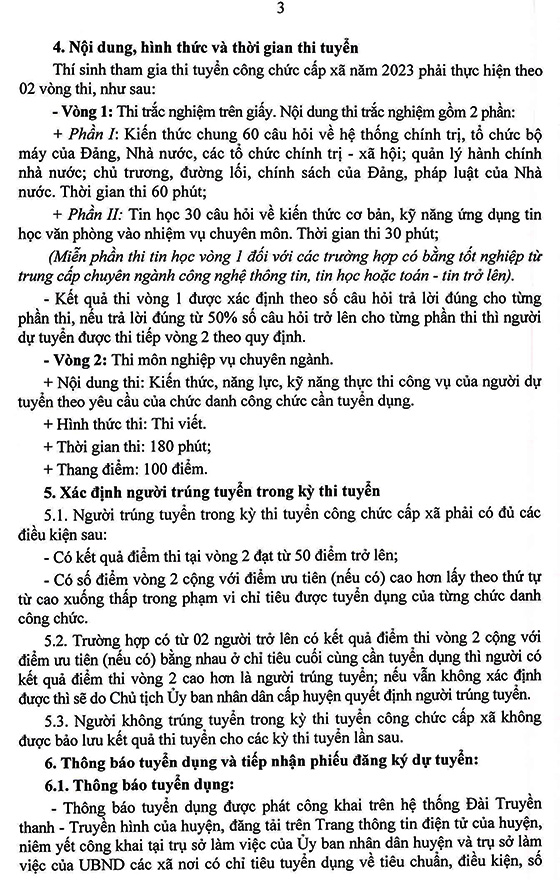 3

4. Nội dung, hình thức và thời gian thi tuyển

Thí sinh tham gia thi tuyển công chức cấp xã năm 2023 phải thực hiện theo 02 vòng thi, như sau:

- Vòng 1: Thi trắc nghiệm trên giấy. Nội dung thi trắc nghiệm gồm 2 phần:

+ Phần I: Kiến thức chung 60 câu hỏi về hệ thống chính trị, tổ chức bộ máy của Đảng, Nhà nước, các tổ chức chính trị - xã hội; quản lý hành chính nhà nước; chủ trương, đường lối, chính sách của Đảng, pháp luật của Nhà nước. Thời gian thi 60 phút;

+ Phần II: Tin học 30 câu hỏi về kiến thức cơ bản, kỹ năng ứng dụng tin học văn phòng vào nhiệm vụ chuyên môn. Thời gian thi 30 phút;

(Miễn phần thi tin học vòng 1 đối với các trường hợp có bằng tốt nghiệp từ trung cấp chuyên ngành công nghệ thông tin, tin học hoặc toán - tin trở lên).

- Kết quả thi vòng 1 được xác định theo số câu hỏi trả lời đúng cho từng phần thi, nếu trả lời đúng từ 50% số câu hỏi trở lên cho từng phần thi thì người dự tuyển được thi tiếp vòng 2 theo quy định.

- Vòng 2: Thi môn nghiệp vụ chuyên ngành.

+ Nội dung thi: Kiến thức, năng lực, kỹ năng thực thi công vụ của người dự tuyển theo yêu cầu của chức danh công chức cần tuyển dụng.

+ Hình thức thi: Thi viết.

+ Thời gian thi: 180 phút;

+ Thang điểm: 100 điểm.

5. Xác định người trúng tuyển trong kỳ thi tuyển

5.1. Người trúng tuyển trong kỳ thi tuyển công chức cấp xã phải có đủ các điều kiện sau:

- Có kết quả điểm thi tại vòng 2 đạt từ 50 điểm trở lên;

- Có số điểm vòng 2 cộng với điểm ưu tiên (nếu có) cao hơn lấy theo thứ tự từ cao xuống thấp trong phạm vi chỉ tiêu được tuyển dụng của từng chức danh công chức.

5.2. Trường hợp có từ 02 người trở lên có kết quả điểm thi vòng 2 cộng với điểm ưu tiên (nếu có) bằng nhau ở chỉ tiêu cuối cùng cần tuyển dụng thì người có kết quả điểm thi vòng 2 cao hơn là người trúng tuyển; nếu vẫn không xác định được thì sẽ do Chủ tịch Ủy ban nhân dân cấp huyện quyết định người trúng tuyển.

5.3. Người không trúng tuyển trong kỳ thi tuyển công chức cấp xã không được bảo lưu kết quả thi tuyển cho các kỳ thi tuyển lần sau.

6. Thông báo tuyển dụng và tiếp nhận phiếu đăng ký dự tuyển:

6.1. Thông báo tuyển dụng:

- Thông báo tuyển dụng được phát công khai trên hệ thống Đài Truyền thanh - Truyền hình của huyện, đăng tải trên Trang thông tin điện tử của huyện, niêm yết công khai tại trụ sở làm việc của Ủy ban nhân dân huyện và trụ sở làm việc của UBND các xã nơi có chỉ tiêu tuyển dụng về tiêu chuẩn, điều kiện, số